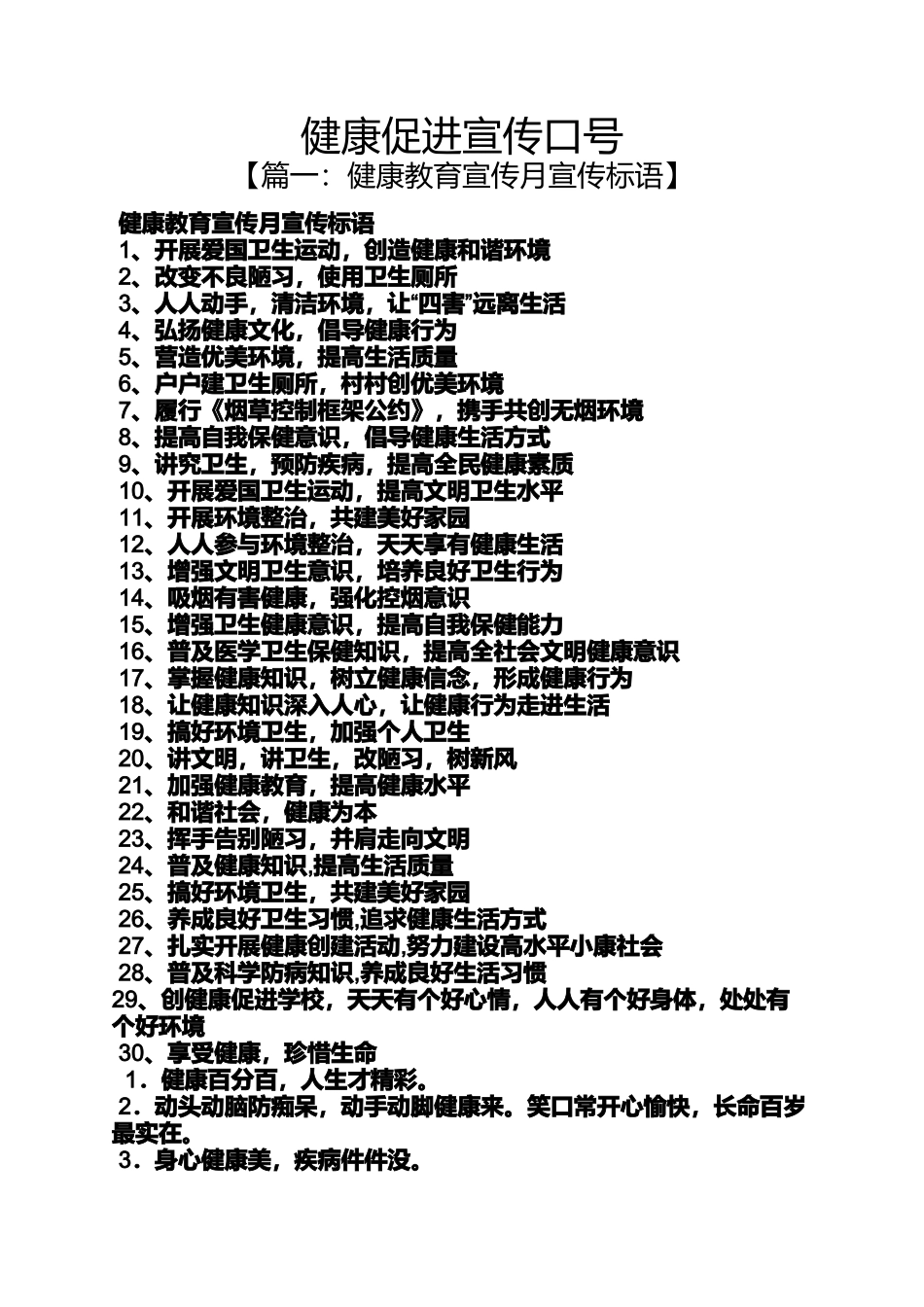 健康促进宣传口号

【篇一：健康教育宣传月宣传标语】

健康教育宣传月宣传标语
1、开展爱国卫生运动，创造健康和谐环境
2、改变不良陋习，使用卫生厕所
3、人人动手，清洁环境，让“四害”远离生活
4、弘扬健康文化，倡导健康行为
5、营造优美环境，提高生活质量
6、户户建卫生厕所，村村创优美环境
7、履行《烟草控制框架公约》，携手共创无烟环境
8、提高自我保健意识，倡导健康生活方式
9、讲究卫生，预防疾病，提高全民健康素质
10、开展爱国卫生运动，提高文明卫生水平
11、开展环境整治，共建美好家园
12、人人参与环境整治，天天享有健康生活
13、增强文明卫生意识，培养良好卫生行为
14、吸烟有害健康，强化控烟意识
15、增强卫生健康意识，提高自我保健能力
16、普及医学卫生保健知识，提高全社会文明健康意识
17、掌握健康知识，树立健康信念，形成健康行为
18、让健康知识深入人心，让健康行为走进生活
19、搞好环境卫生，加强个人卫生
20、讲文明，讲卫生，改陋习，树新风
21、加强健康教育，提高健康水平
22、和谐社会，健康为本
23、挥手告别陋习，并肩走向文明
24、普及健康知识,提高生活质量
25、搞好环境卫生，共建美好家园
26、养成良好卫生习惯,追求健康生活方式
27、扎实开展健康创建活动,努力建设高水平小康社会
28、普及科学防病知识,养成良好生活习惯
29、创健康促进学校，天天有个好心情，人人有个好身体，处处有个好环境
30、享受健康，珍惜生命
1．健康百分百，人生才精彩。
2．动头动脑防痴呆，动手动脚健康来。笑口常开心愉快，长命百岁最实在。
3．身心健康美，疾病件件没。